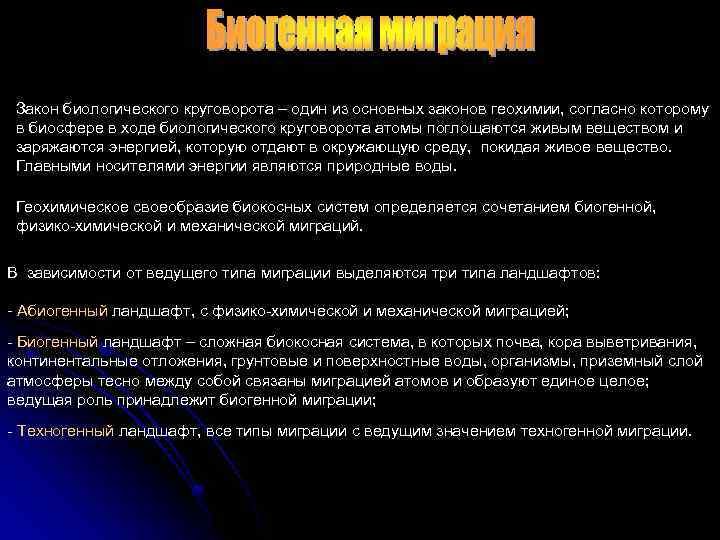 Биогенная миграция

Закон биологического круговорота – один из основных законов геохимии, согласно которому в биосфере в ходе биологического круговорота атомы поглощаются живым веществом и заряжаются энергией, которую отдают в окружающую среду, покидая живое вещество. Главными носителями энергии являются природные воды.

Геохимическое своеобразие биокосных систем определяется сочетанием биогенной, физико-химической и механической миграций.

В зависимости от ведущего типа миграции выделяются три типа ландшафтов:

- Абиогенный ландшафт, с физико-химической и механической миграцией;

- Биогенный ландшафт – сложная биокосная система, в которых почва, кора выветривания, континентальные отложения, грунтовые и поверхностные воды, организмы, приземный слой атмосферы тесно между собой связаны миграцией атомов и образуют единое целое; ведущая роль принадлежит биогенной миграции;

- Техногенный ландшафт, все типы миграции с ведущим значением техногенной миграции.